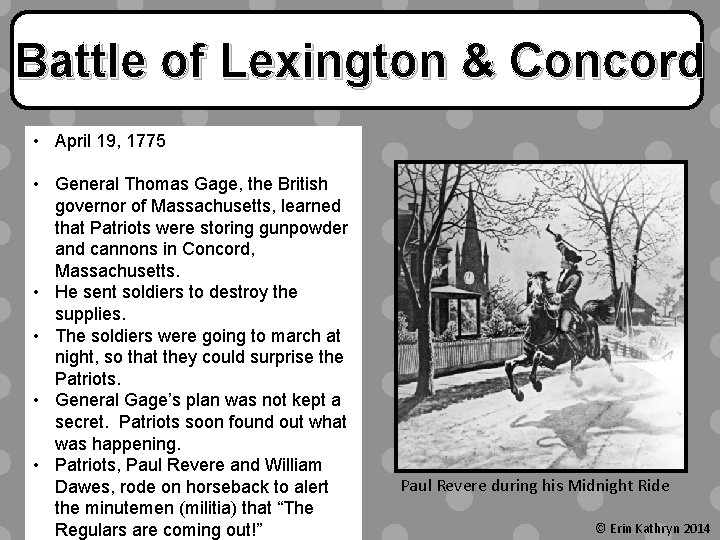 Battle of Lexington & Concord

• April 19, 1775

• General Thomas Gage, the British governor of Massachusetts, learned that Patriots were storing gunpowder and cannons in Concord, Massachusetts.
• He sent soldiers to destroy the supplies.
• The soldiers were going to march at night, so that they could surprise the Patriots.
• General Gage's plan was not kept a secret. Patriots soon found out what was happening.
• Patriots, Paul Revere and William Dawes, rode on horseback to alert the minutemen (militia) that "The Regulars are coming out!"

Paul Revere during his Midnight Ride

© Erin Kathryn 2014